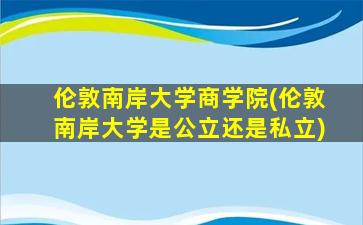 伦敦南岸大学商学院(伦敦南岸大学是公立还是私立)